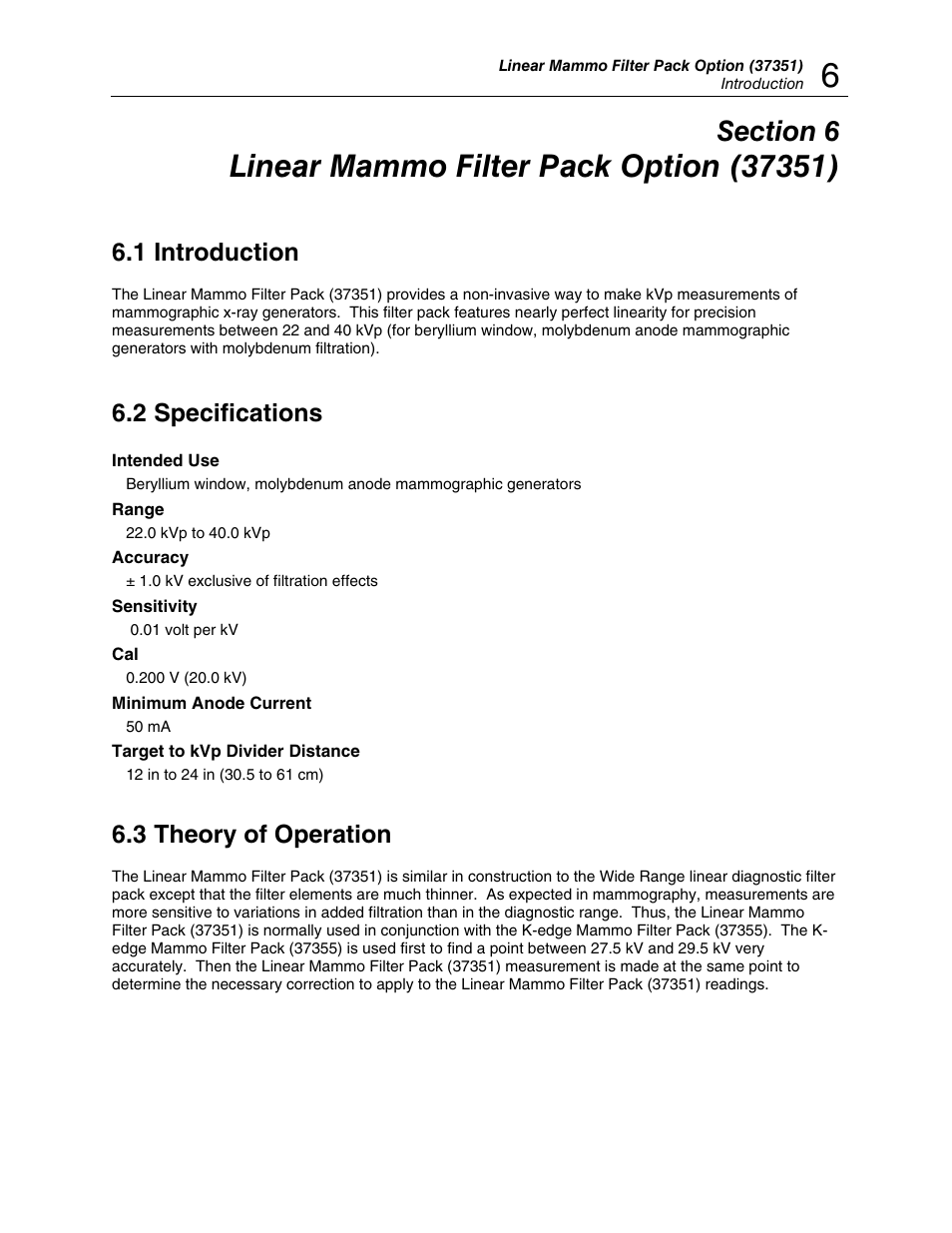 Linear Mammo Filter Pack Option (37351)
Introduction 6

Section 6
Linear Mammo Filter Pack Option (37351)

6.1 Introduction

The Linear Mammo Filter Pack (37351) provides a non-invasive way to make kVp measurements of mammographic x-ray generators. This filter pack features nearly perfect linearity for precision measurements between 22 and 40 kVp (for beryllium window, molybdenum anode mammographic generators with molybdenum filtration).

6.2 Specifications

Intended Use
Beryllium window, molybdenum anode mammographic generators

Range
22.0 kVp to 40.0 kVp

Accuracy
± 1.0 kV exclusive of filtration effects

Sensitivity
0.01 volt per kV

Cal
0.200 V (20.0 kV)

Minimum Anode Current
50 mA

Target to kVp Divider Distance
12 in to 24 in (30.5 to 61 cm)

6.3 Theory of Operation

The Linear Mammo Filter Pack (37351) is similar in construction to the Wide Range linear diagnostic filter pack except that the filter elements are much thinner. As expected in mammography, measurements are more sensitive to variations in added filtration than in the diagnostic range. Thus, the Linear Mammo Filter Pack (37351) is normally used in conjunction with the K-edge Mammo Filter Pack (37355). The K-edge Mammo Filter Pack (37355) is used first to find a point between 27.5 kV and 29.5 kV very accurately. Then the Linear Mammo Filter Pack (37351) measurement is made at the same point to determine the necessary correction to apply to the Linear Mammo Filter Pack (37351) readings.